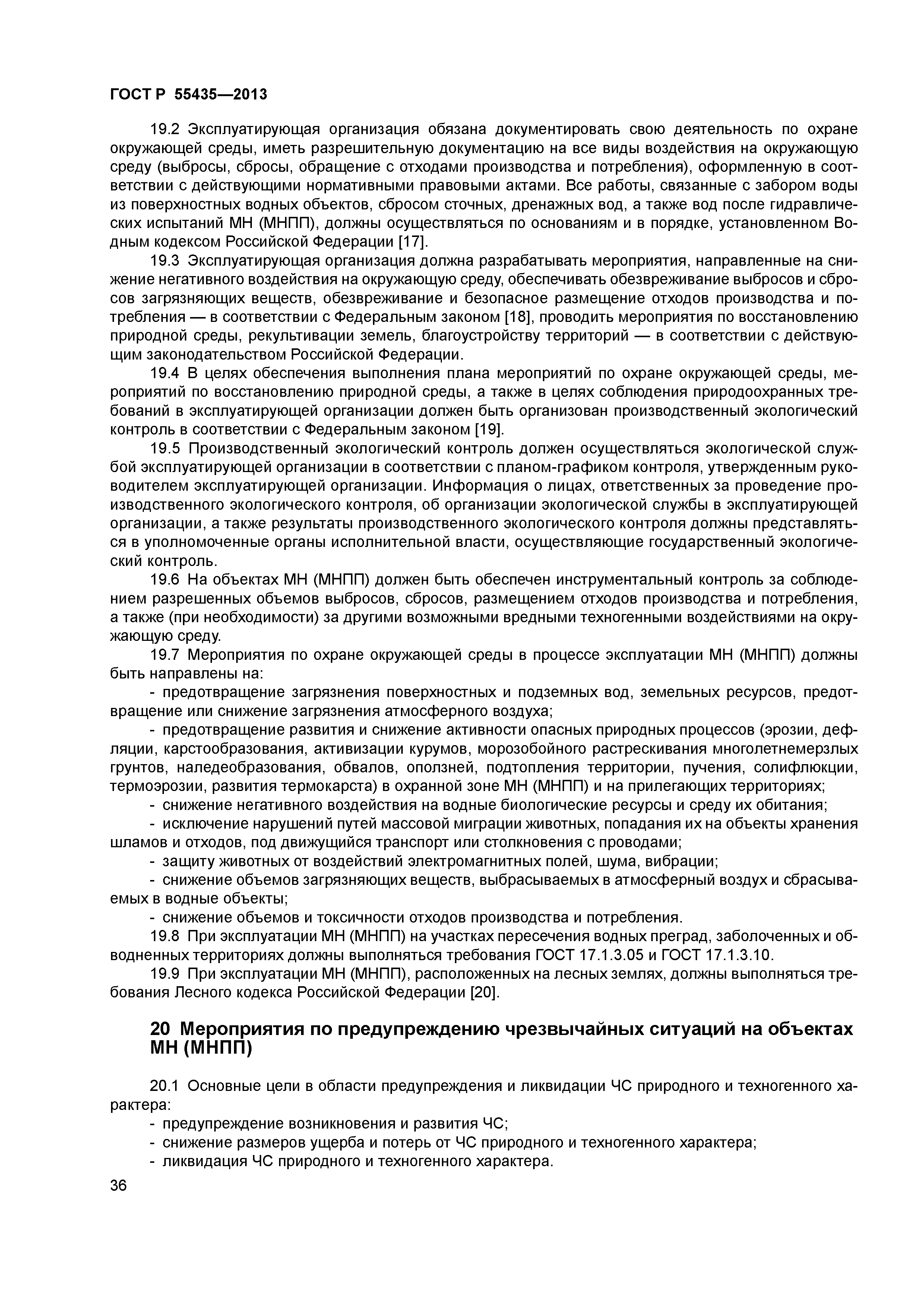 ГОСТ Р 55435—2013

19.2 Эксплуатирующая организация обязана документировать свою деятельность по охране окружающей среды, иметь разрешительную документацию на все виды воздействия на окружающую среду (выбросы, сбросы, обращение с отходами производства и потребления), оформленную в соответствии с действующими нормативными правовыми актами. Все работы, связанные с забором воды из поверхностных водных объектов, сбросом сточных, дренажных вод, а также вод после гидравлических испытаний МН (МНПП), должны осуществляться по основаниям и в порядке, установленном Водным кодексом Российской Федерации [17].

19.3 Эксплуатирующая организация должна разрабатывать мероприятия, направленные на снижение негативного воздействия на окружающую среду, обеспечивать обезвреживание выбросов и сбросов загрязняющих веществ, обезвреживание и безопасное размещение отходов производства и потребления — в соответствии с Федеральным законом [18], проводить мероприятия по восстановлению природной среды, рекультивации земель, благоустройству территорий — в соответствии с действующим законодательством Российской Федерации.

19.4 В целях обеспечения выполнения плана мероприятий по охране окружающей среды, мероприятий по восстановлению природной среды, а также в целях соблюдения природоохранных требований в эксплуатирующей организации должен быть организован производственный экологический контроль в соответствии с Федеральным законом [19].

19.5 Производственный экологический контроль должен осуществляться экологической службой эксплуатирующей организации в соответствии с планом-графиком контроля, утвержденным руководителем эксплуатирующей организации. Информация о лицах, ответственных за проведение производственного экологического контроля, об организации экологической службы в эксплуатирующей организации, а также результаты производственного экологического контроля должны представляться в уполномоченные органы исполнительной власти, осуществляющие государственный экологический контроль.

19.6 На объектах МН (МНПП) должен быть обеспечен инструментальный контроль за соблюдением разрешенных объемов выбросов, сбросов, размещением отходов производства и потребления, а также (при необходимости) за другими возможными вредными техногенными воздействиями на окружающую среду.

19.7 Мероприятия по охране окружающей среды в процессе эксплуатации МН (МНПП) должны быть направлены на:

- предотвращение загрязнения поверхностных и подземных вод, земельных ресурсов, предотвращение или снижение загрязнения атмосферного воздуха;

- предотвращение развития и снижение активности опасных природных процессов (эрозии, дефляции, карстообразования, активизации курумов, морозобойного растрескивания многолетнемерзлых грунтов, наледеобразования, обвалов, оползней, подтопления территории, пучения, солифлюкции, термоэрозии, развития термокарста) в охранной зоне МН (МНПП) и на прилегающих территориях;

- снижение негативного воздействия на водные биологические ресурсы и среду их обитания;

- исключение нарушений путей массовой миграции животных, попадания их на объекты хранения шламов и отходов, под движущийся транспорт или столкновения с проводами;

- защиту животных от воздействий электромагнитных полей, шума, вибрации;

- снижение объемов загрязняющих веществ, выбрасываемых в атмосферный воздух и сбрасываемых в водные объекты;

- снижение объемов и токсичности отходов производства и потребления.

19.8 При эксплуатации МН (МНПП) на участках пересечения водных преград, заболоченных и обводненных территориях должны выполняться требования ГОСТ 17.1.3.05 и ГОСТ 17.1.3.10.

19.9 При эксплуатации МН (МНПП), расположенных на лесных землях, должны выполняться требования Лесного кодекса Российской Федерации [20].

20 Мероприятия по предупреждению чрезвычайных ситуаций на объектах МН (МНПП)

20.1 Основные цели в области предупреждения и ликвидации ЧС природного и техногенного характера:

- предупреждение возникновения и развития ЧС;

- снижение размеров ущерба и потерь от ЧС природного и техногенного характера;

- ликвидация ЧС природного и техногенного характера.

36